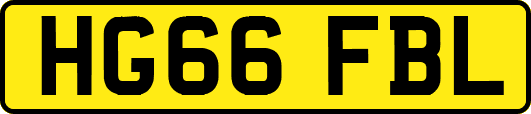 HG66 FBL